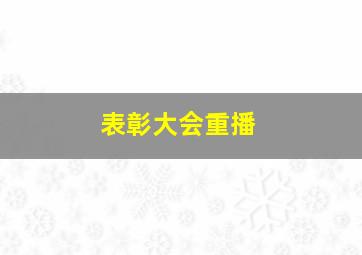 表彰大会重播